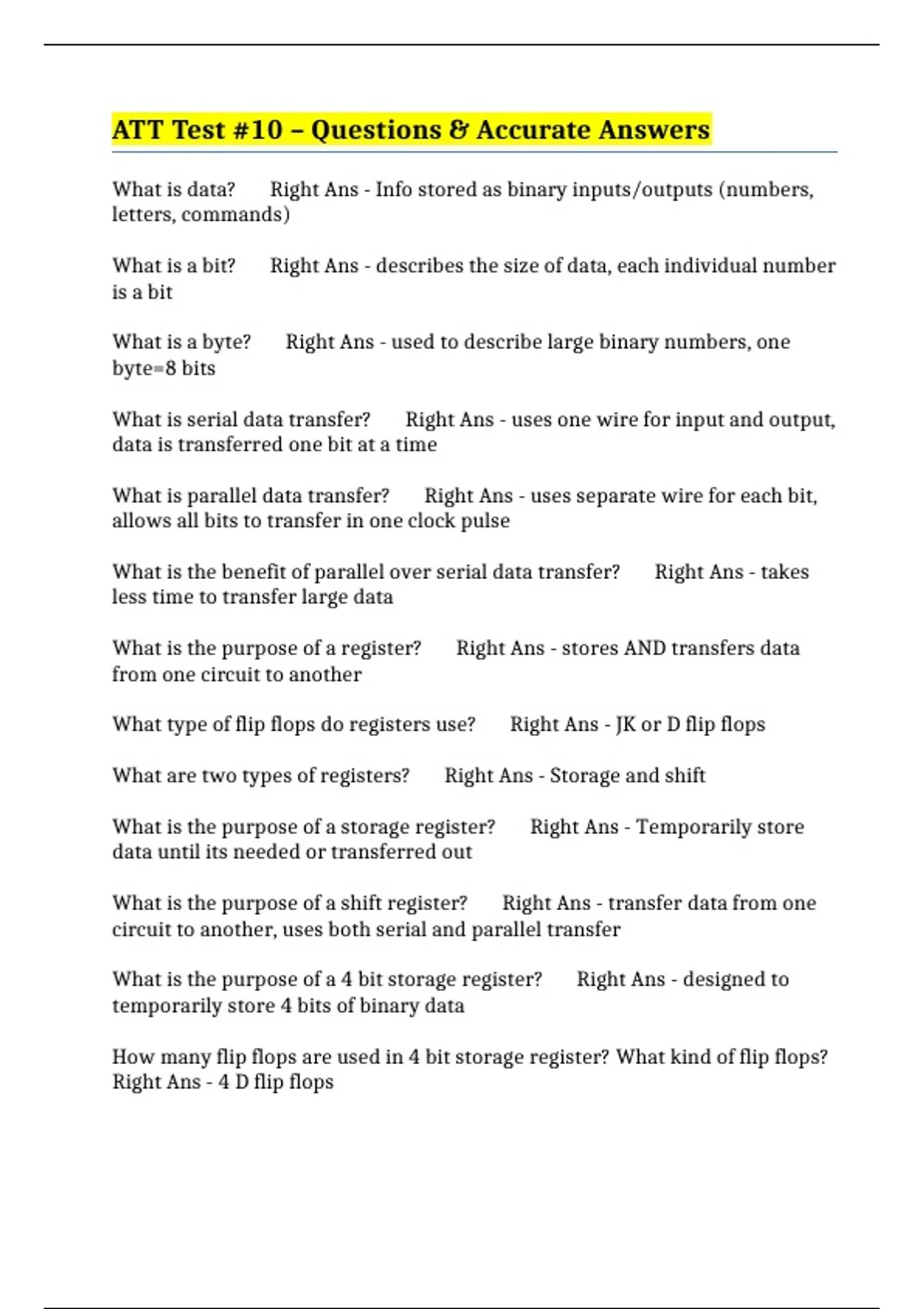 ATT Test #10 – Questions & Accurate Answers

What is data? Right Ans - Info stored as binary inputs/outputs (numbers, letters, commands)

What is a bit? Right Ans - describes the size of data, each individual number is a bit

What is a byte? Right Ans - used to describe large binary numbers, one byte=8 bits

What is serial data transfer? Right Ans - uses one wire for input and output, data is transferred one bit at a time

What is parallel data transfer? Right Ans - uses separate wire for each bit, allows all bits to transfer in one clock pulse

What is the benefit of parallel over serial data transfer? Right Ans - takes less time to transfer large data

What is the purpose of a register? Right Ans - stores AND transfers data from one circuit to another

What type of flip flops do registers use? Right Ans - JK or D flip flops

What are two types of registers? Right Ans - Storage and shift

What is the purpose of a storage register? Right Ans - Temporarily store data until its needed or transferred out

What is the purpose of a shift register? Right Ans - transfer data from one circuit to another, uses both serial and parallel transfer

What is the purpose of a 4 bit storage register? Right Ans - designed to temporarily store 4 bits of binary data

How many flip flops are used in 4 bit storage register? What kind of flip flops? Right Ans - 4 D flip flops